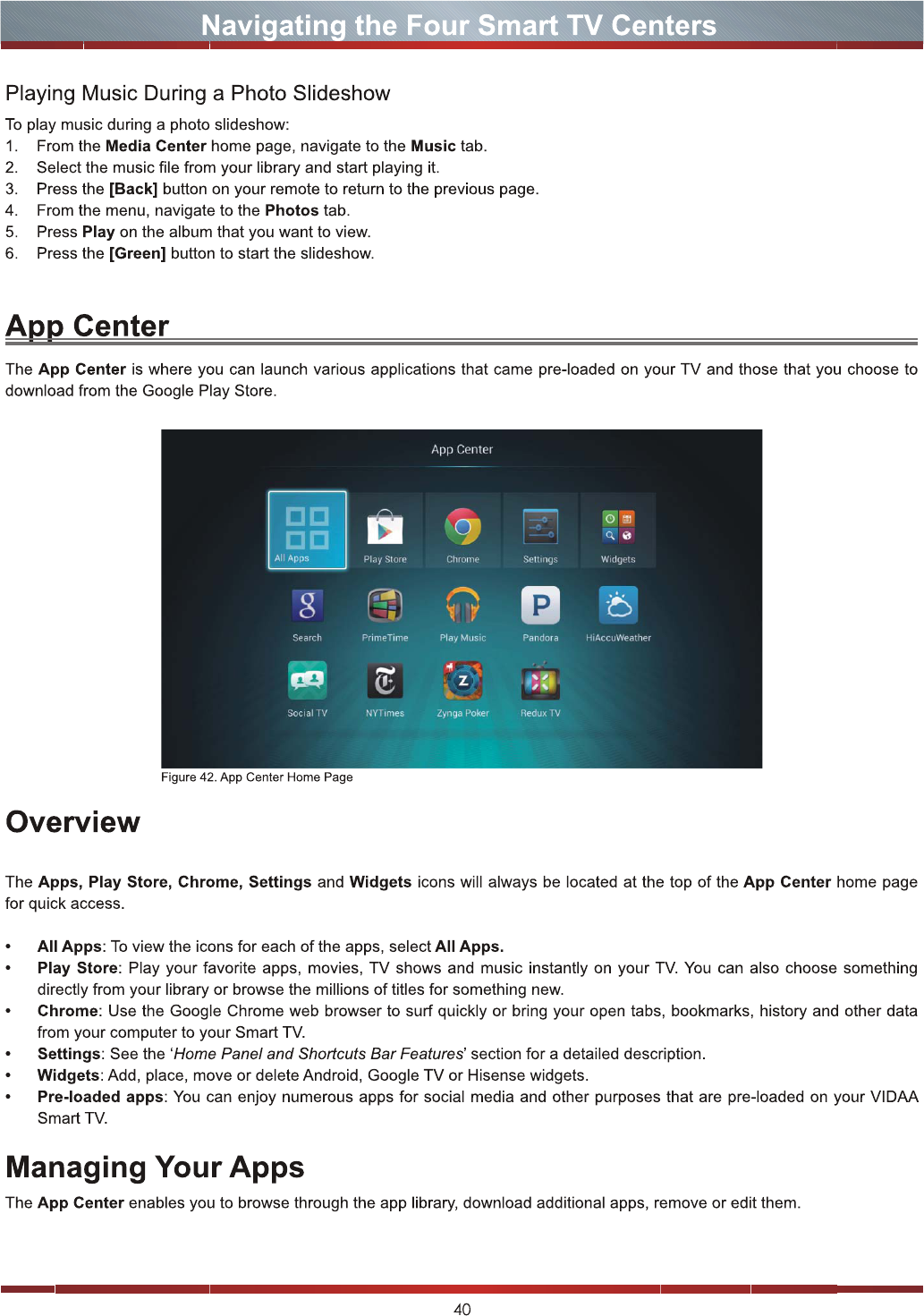 Navigating the Four Smart TV Centers

Playing Music During a Photo Slideshow

To play music during a photo slideshow:

1. From the Media Center home page, navigate to the Music tab.
2. Select the music file from your library and start playing it.
3. Press the [Back] button on your remote to return to the previous page.
4. From the menu, navigate to the Photos tab.
5. Press Play on the album that you want to view.
6. Press the [Green] button to start the slideshow.

App Center

The App Center is where you can launch various applications that came pre-loaded on your TV and those that you choose to download from the Google Play Store.

App Center

All Apps
Play Store
Chrome
Settings
Widgets
Search
PrimeTime
Play Music
Pandora
HiAccuWeather
Social TV
NYTimes
Zynga Poker
Redux TV

Figure 42. App Center Home Page

Overview

The Apps, Play Store, Chrome, Settings and Widgets icons will always be located at the top of the App Center home page for quick access.

• All Apps: To view the icons for each of the apps, select All Apps.
• Play Store: Play your favorite apps, movies, TV shows and music instantly on your TV. You can also choose something directly from your library or browse the millions of titles for something new.
• Chrome: Use the Google Chrome web browser to surf quickly or bring your open tabs, bookmarks, history and other data from your computer to your Smart TV.
• Settings: See the 'Home Panel and Shortcuts Bar Features' section for a detailed description.
• Widgets: Add, place, move or delete Android, Google TV or Hisense widgets.
• Pre-loaded apps: You can enjoy numerous apps for social media and other purposes that are pre-loaded on your VIDAA Smart TV.

Managing Your Apps

The App Center enables you to browse through the app library, download additional apps, remove or edit them.

40